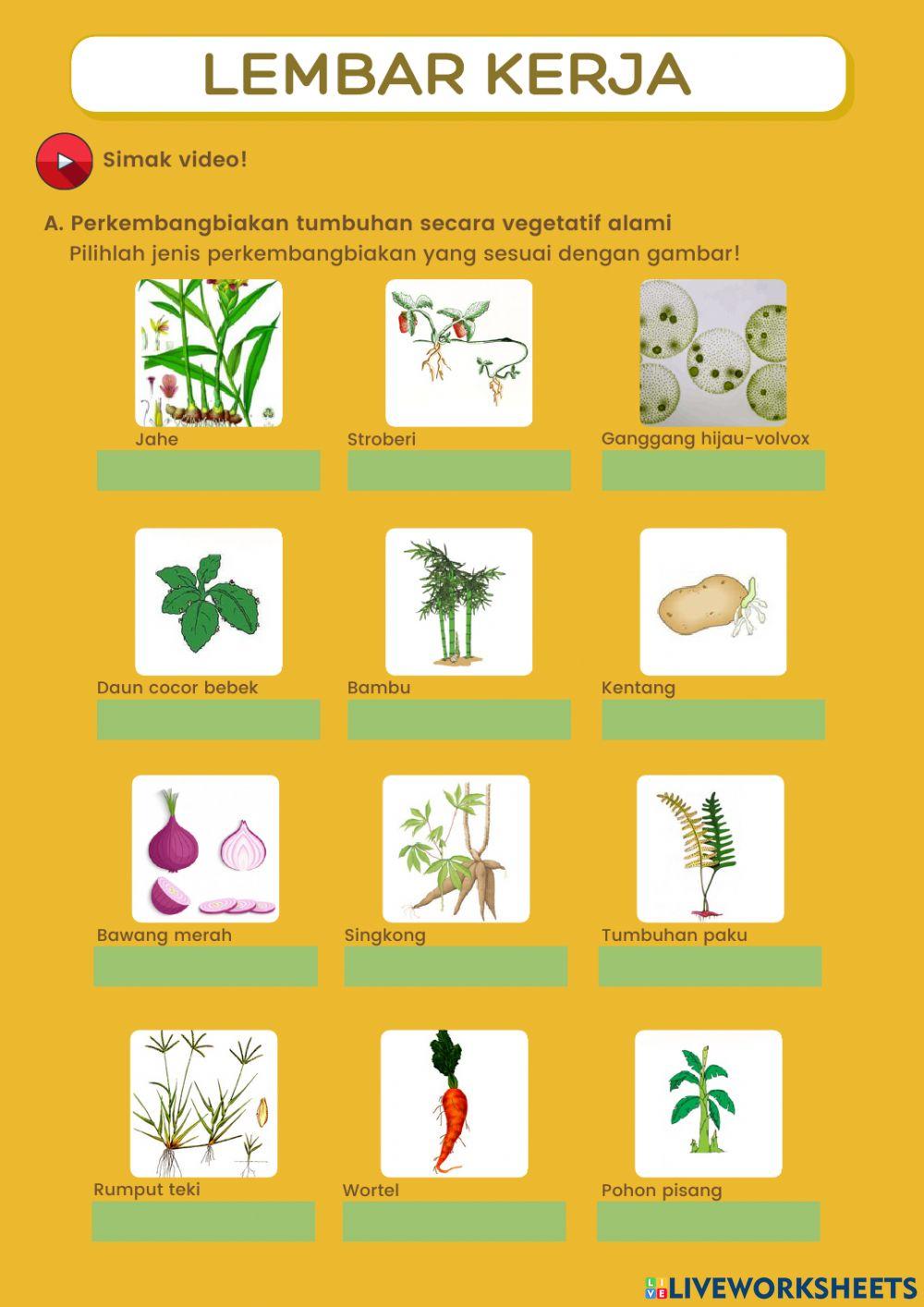 LEMBAR KERJA

Simak video!

A. Perkembangbiakan tumbuhan secara vegetatif alami

Pilihlah jenis perkembangbiakan yang sesuai dengan gambar!

Jahe

Stroberi

Ganggang hijau-volvox

Daun cocor bebek

Bambu

Kentang

Bawang merah

Singkong

Tumbuhan paku

Rumput teki

Wortel

Pohon pisang

LIVEWORKSHEETS